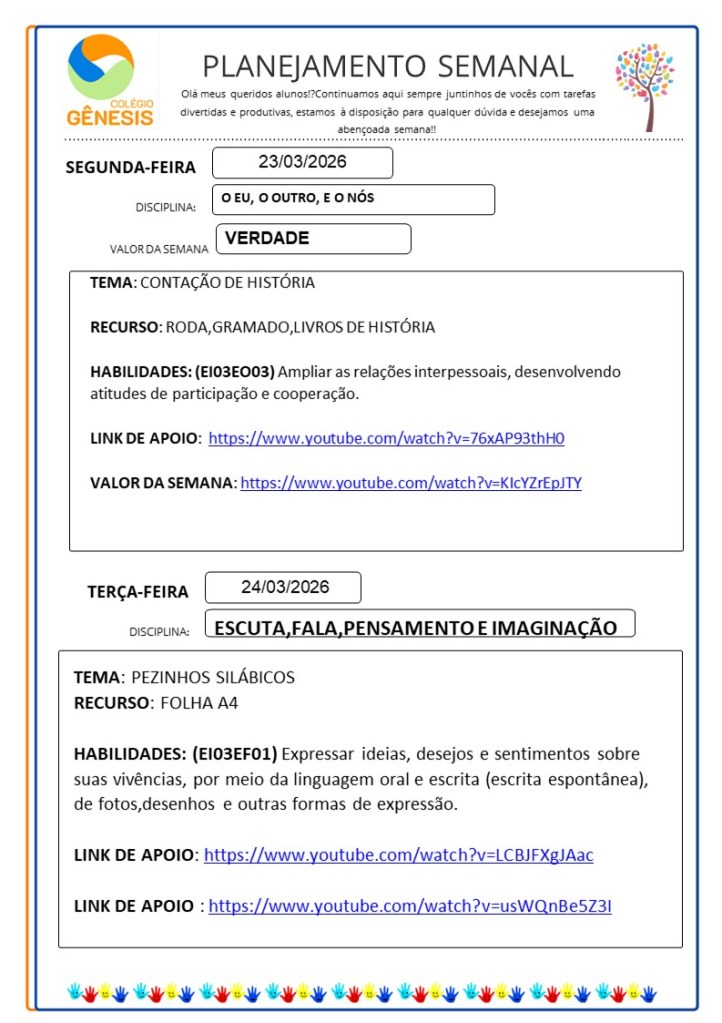 COLÉGIO
GÊNESIS

PLANEJAMENTO SEMANAL

Olá meus queridos alunos!?Continuamos aqui sempre juntinhos de vocês com tarefas divertidas e produtivas, estamos à disposição para qualquer dúvida e desejamos uma abençoada semana!!

SEGUNDA-FEIRA 23/03/2026

DISCIPLINA: O EU, O OUTRO, E O NÓS

VALOR DA SEMANA VERDADE

TEMA: CONTAÇÃO DE HISTÓRIA

RECURSO: RODA,GRAMADO,LIVROS DE HISTÓRIA

HABILIDADES: (EI03EO03) Ampliar as relações interpessoais, desenvolvendo atitudes de participação e cooperação.

LINK DE APOIO: https://www.youtube.com/watch?v=76xAP93thH0

VALOR DA SEMANA: https://www.youtube.com/watch?v=KIcYZrEpJTY

TERÇA-FEIRA 24/03/2026

DISCIPLINA: ESCUTA,FALA,PENSAMENTO E IMAGINAÇÃO

TEMA: PEZINHOS SILÁBICOS
RECURSO: FOLHA A4

HABILIDADES: (EI03EF01) Expressar ideias, desejos e sentimentos sobre suas vivências, por meio da linguagem oral e escrita (escrita espontânea), de fotos,desenhos e outras formas de expressão.

LINK DE APOIO: https://www.youtube.com/watch?v=LCBJFXgJAac

LINK DE APOIO : https://www.youtube.com/watch?v=usWQnBe5Z3I